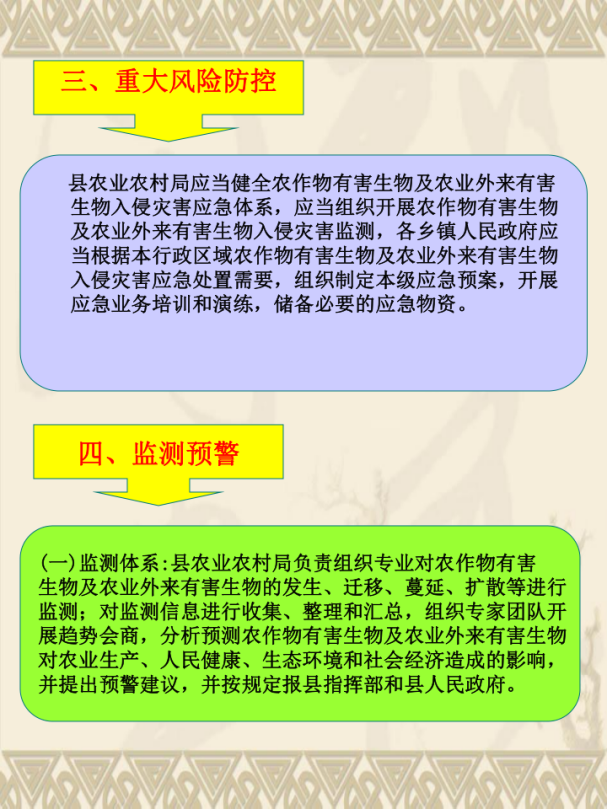 三、重大风险防控

县农业农村局应当健全农作物有害生物及农业外来有害生物入侵灾害应急体系，应当组织开展农作物有害生物及农业外来有害生物入侵灾害监测，各乡镇人民政府应当根据本行政区域农作物有害生物及农业外来有害生物入侵灾害应急处置需要，组织制定本级应急预案，开展应急业务培训和演练，储备必要的应急物资。

四、监测预警

(一)监测体系:县农业农村局负责组织专业对农作物有害生物及农业外来有害生物的发生、迁移、蔓延、扩散等进行监测；对监测信息进行收集、整理和汇总，组织专家团队开展趋势会商，分析预测农作物有害生物及农业外来有害生物对农业生产、人民健康、生态环境和社会经济造成的影响，并提出预警建议，并按规定报县指挥部和县人民政府。